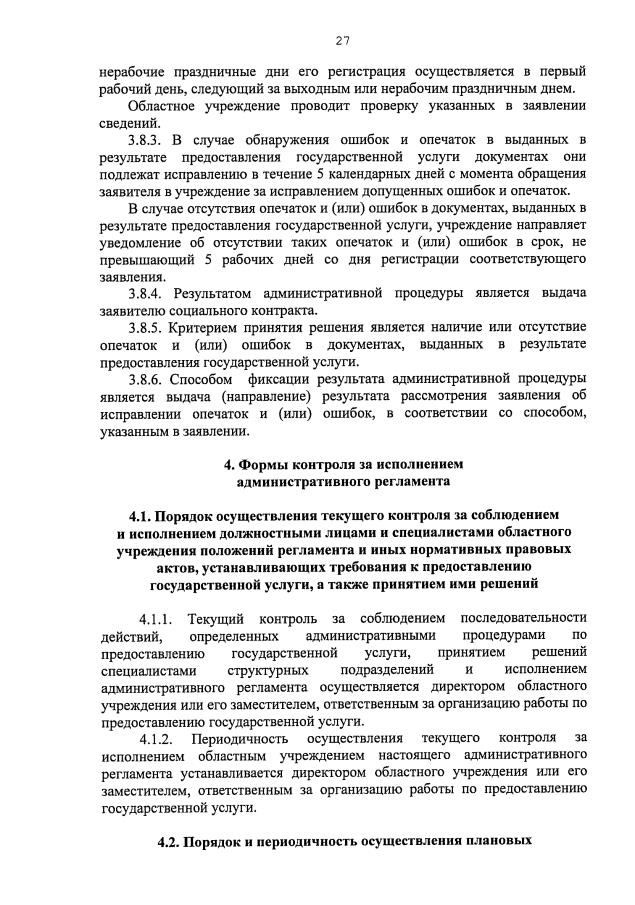 27

нерабочие праздничные дни его регистрация осуществляется в первый рабочий день, следующий за выходным или нерабочим праздничным днем.

Областное учреждение проводит проверку указанных в заявлении сведений.

3.8.3. В случае обнаружения ошибок и опечаток в выданных в результате предоставления государственной услуги документах они подлежат исправлению в течение 5 календарных дней с момента обращения заявителя в учреждение за исправлением допущенных ошибок и опечаток.

В случае отсутствия опечаток и (или) ошибок в документах, выданных в результате предоставления государственной услуги, учреждение направляет уведомление об отсутствии таких опечаток и (или) ошибок в срок, не превышающий 5 рабочих дней со дня регистрации соответствующего заявления.

3.8.4. Результатом административной процедуры является выдача заявителю социального контракта.

3.8.5. Критерием принятия решения является наличие или отсутствие опечаток и (или) ошибок в документах, выданных в результате предоставления государственной услуги.

3.8.6. Способом фиксации результата административной процедуры является выдача (направление) результата рассмотрения заявления об исправлении опечаток и (или) ошибок, в соответствии со способом, указанным в заявлении.

4. Формы контроля за исполнением административного регламента

4.1. Порядок осуществления текущего контроля за соблюдением и исполнением должностными лицами и специалистами областного учреждения положений регламента и иных нормативных правовых актов, устанавливающих требования к предоставлению государственной услуги, а также принятием ими решений

4.1.1. Текущий контроль за соблюдением последовательности действий, определенных административными процедурами по предоставлению государственной услуги, принятием решений специалистами структурных подразделений и исполнением административного регламента осуществляется директором областного учреждения или его заместителем, ответственным за организацию работы по предоставлению государственной услуги.

4.1.2. Периодичность осуществления текущего контроля за исполнением областным учреждением настоящего административного регламента устанавливается директором областного учреждения или его заместителем, ответственным за организацию работы по предоставлению государственной услуги.

4.2. Порядок и периодичность осуществления плановых